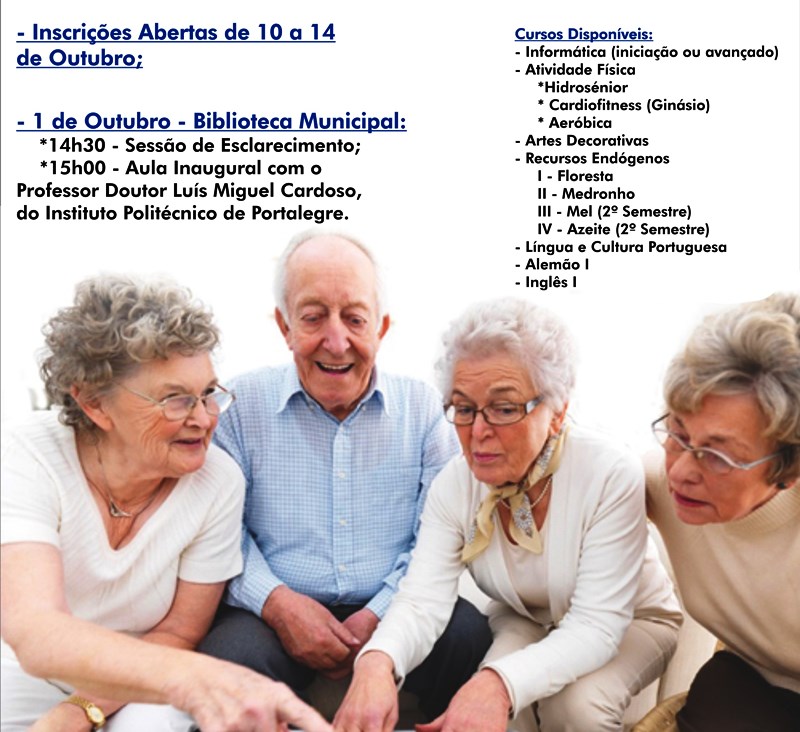 - Inscrições Abertas de 10 a 14 de Outubro;

- 1 de Outubro - Biblioteca Municipal:
*14h30 - Sessão de Esclarecimento;
*15h00 - Aula Inaugural com o Professor Doutor Luís Miguel Cardoso, do Instituto Politécnico de Portalegre.

Cursos Disponíveis:
- Informática (iniciação ou avançado)
- Atividade Física
*Hidrosénior
* Cardiofitness (Ginásio)
* Aeróbica
- Artes Decorativas
- Recursos Endógenos
I - Floresta
II - Medronho
III - Mel (2º Semestre)
IV - Azeite (2º Semestre)
- Língua e Cultura Portuguesa
- Alemão I
- Inglês I